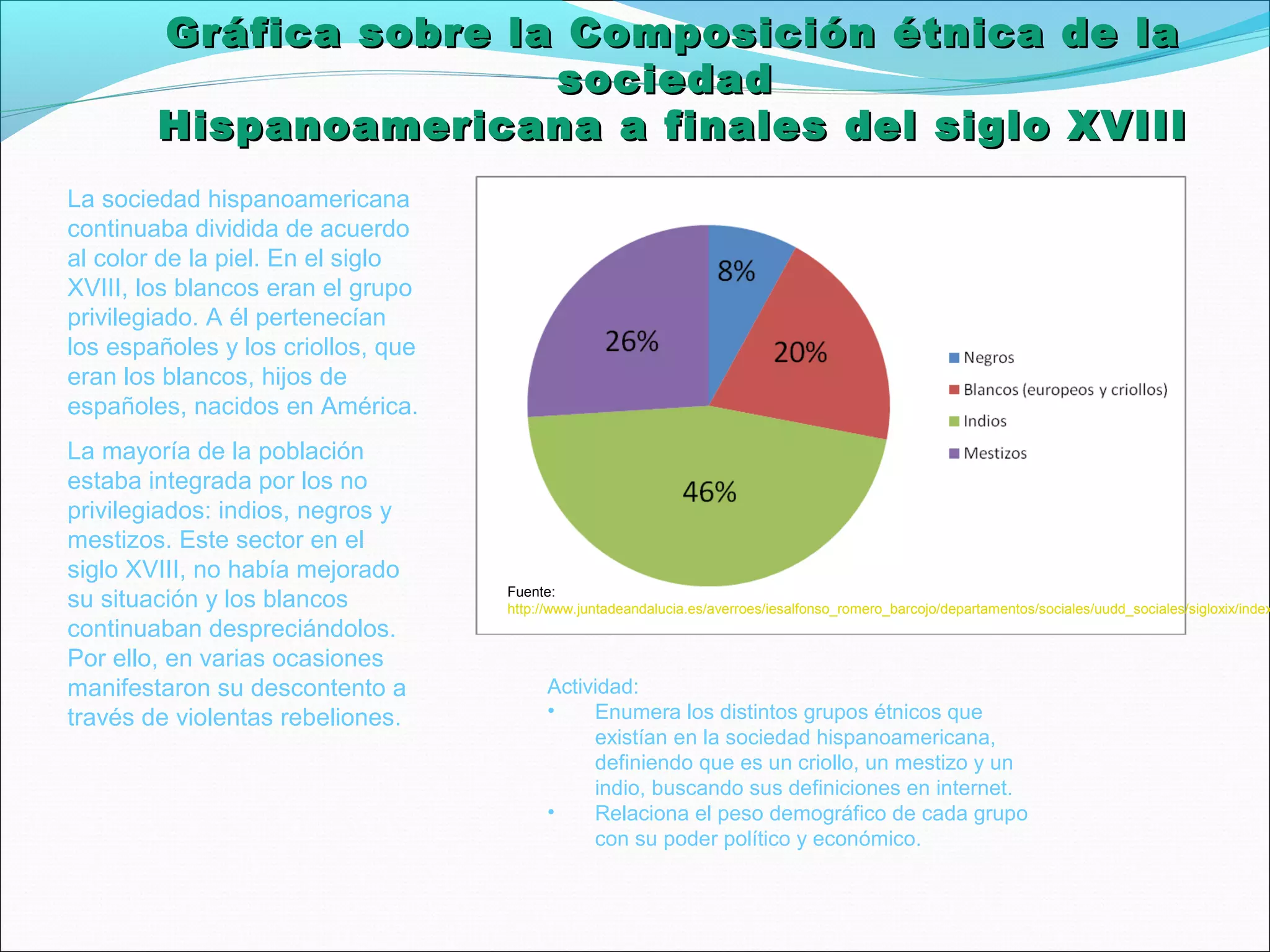 Gráfica sobre la Composición étnica de la sociedad
Hispanoamericana a finales del siglo XVIII

La sociedad hispanoamericana continuaba dividida de acuerdo al color de la piel. En el siglo XVIII, los blancos eran el grupo privilegiado. A él pertenecían los españoles y los criollos, que eran los blancos, hijos de españoles, nacidos en América.

La mayoría de la población estaba integrada por los no privilegiados: indios, negros y mestizos. Este sector en el siglo XVIII, no había mejorado su situación y los blancos continuaban despreciándolos. Por ello, en varias ocasiones manifestaron su descontento a través de violentas rebeliones.

8%
20%
46%
26%

Negros
Blancos (europeos y criollos)
Indios
Mestizos

Fuente:
http://www.juntadeandalucia.es/averroes/iesalfonso_romero_barcojo/departamentos/sociales/uudd_sociales/sigloxix/index

Actividad:
• Enumera los distintos grupos étnicos que existían en la sociedad hispanoamericana, definiendo que es un criollo, un mestizo y un indio, buscando sus definiciones en internet.
• Relaciona el peso demográfico de cada grupo con su poder político y económico.